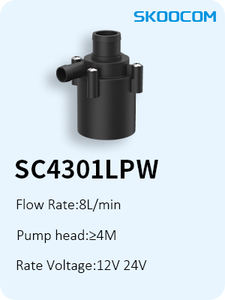 SKOOCOM

SC4301LPW

Flow Rate:8L/min

Pump head:≥4M

Rate Voltage:12V 24V